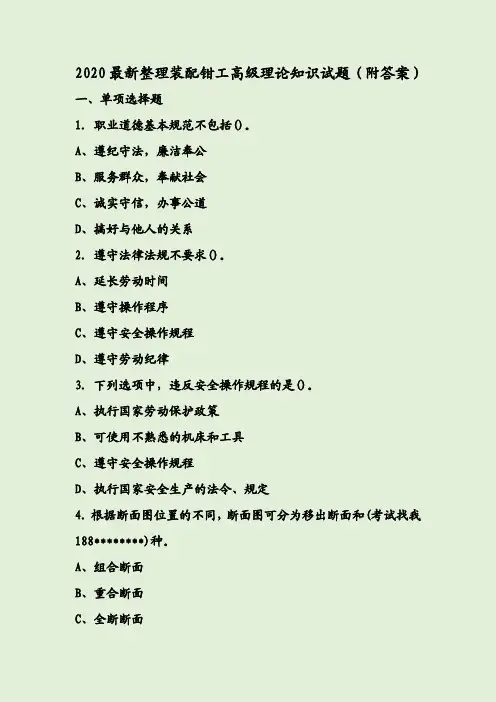 2020最新整理装配钳工高级理论知识试题（附答案）

一、单项选择题

1. 职业道德基本规范不包括()。

A、遵纪守法，廉洁奉公

B、服务群众，奉献社会

C、诚实守信，办事公道

D、搞好与他人的关系

2. 遵守法律法规不要求()。

A、延长劳动时间

B、遵守操作程序

C、遵守安全操作规程

D、遵守劳动纪律

3. 下列选项中，违反安全操作规程的是()。

A、执行国家劳动保护政策

B、可使用不熟悉的机床和工具

C、遵守安全操作规程

D、执行国家安全生产的法令、规定

4. 根据断面图位置的不同，断面图可分为移出断面和(考试找我188********)种。

A、组合断面

B、重合断面

C、全断断面